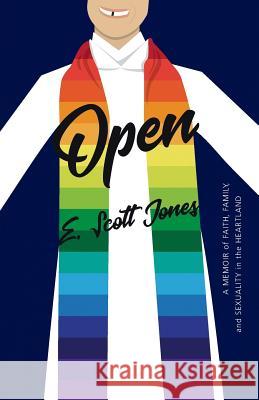 Open

E. Scott Jones

A MEMOIR of FAITH, FAMILY, and SEXUALITY in the HEARTLAND

Kraina Książek